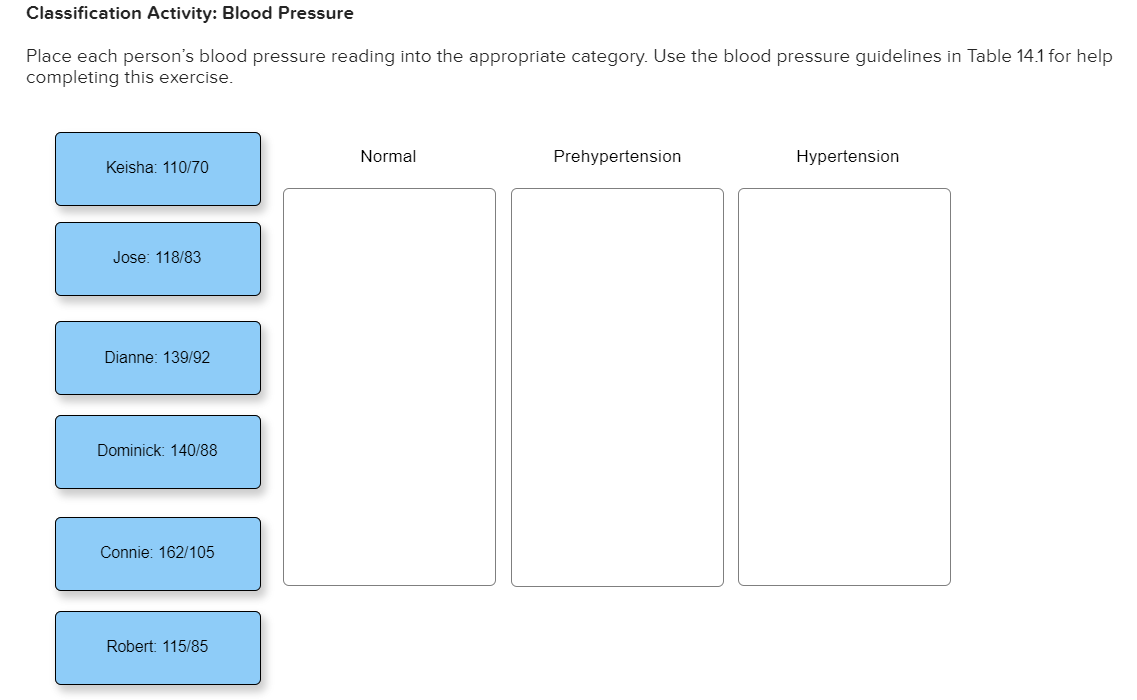 Classification Activity: Blood Pressure

Place each person's blood pressure reading into the appropriate category. Use the blood pressure guidelines in Table 14.1 for help completing this exercise.

Keisha: 110/70

Jose: 118/83

Dianne: 139/92

Dominick: 140/88

Connie: 162/105

Robert: 115/85

Normal

Prehypertension

Hypertension